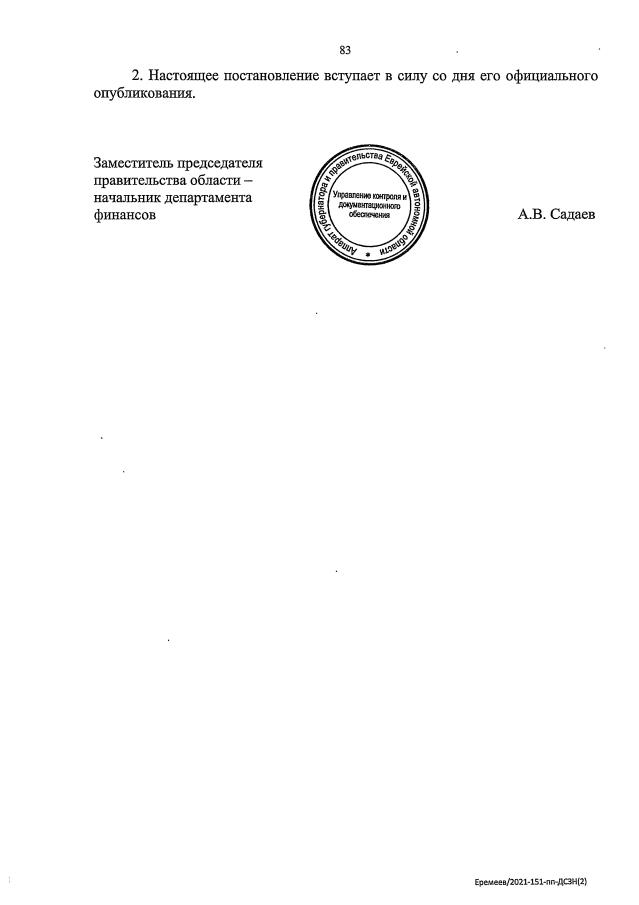 83

2. Настоящее постановление вступает в силу со дня его официального опубликования.

Заместитель председателя правительства области – начальник департамента финансов

Аппарат губернатора и правительства Еврейской автономной области
Управление контроля и документационного обеспечения

А.В. Садаев

Еремеев/2021-151-пп-ДСЗН(2)